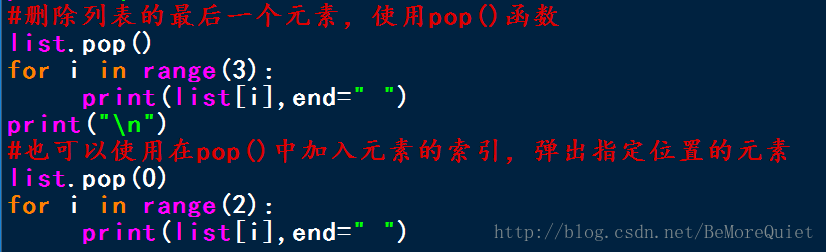 #删除列表的最后一个元素，使用pop()函数
list.pop()
for i in range(3):
    print(list[i],end=" ")
print("\n")
#也可以使用在pop()中加入元素的索引，弹出指定位置的元素
list.pop(0)
for i in range(2):
    print(list[i],end=" ")

http://blog.csdn.net/BeMoreQuiet